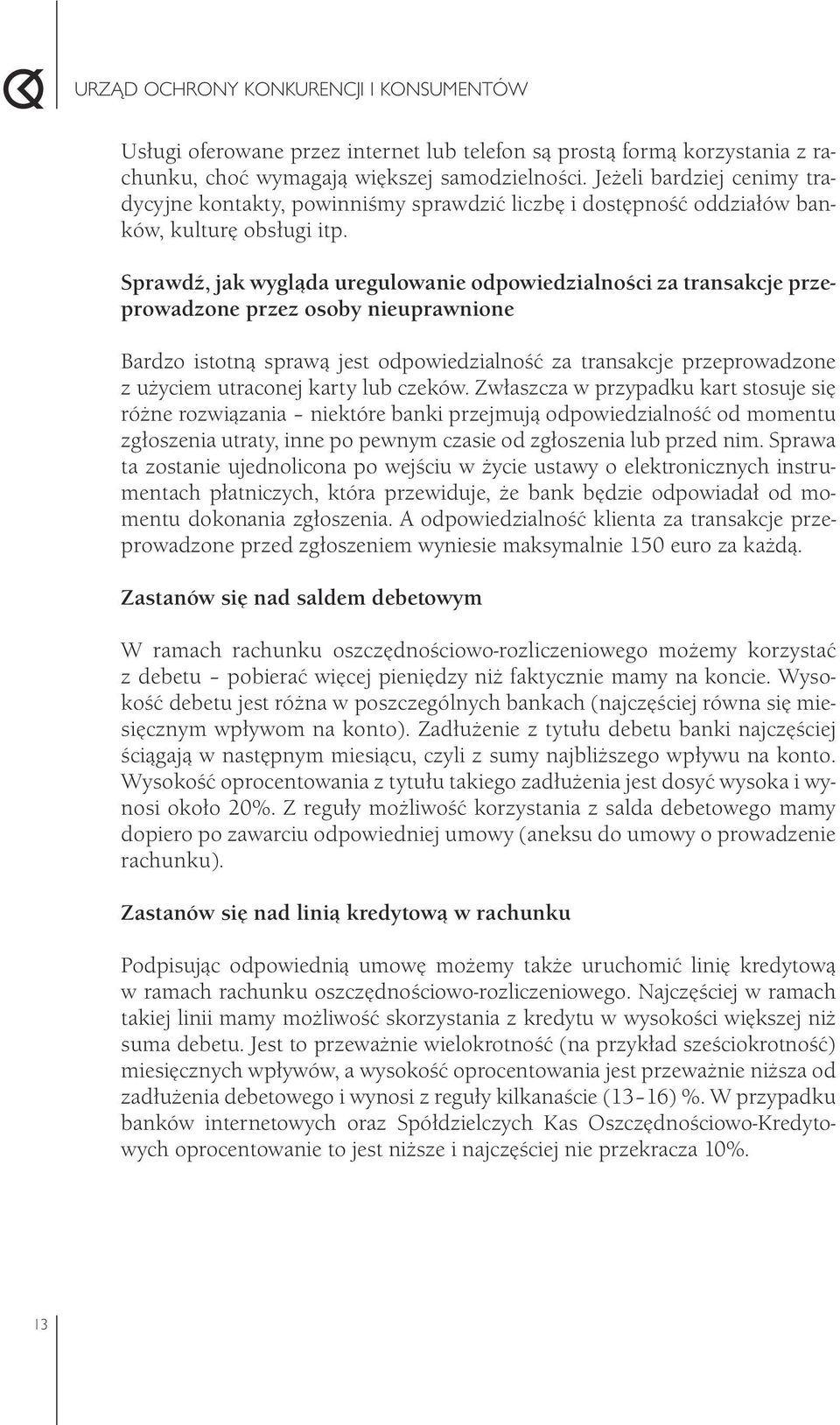 URZĄD OCHRONY KONKURENCJI I KONSUMENTÓW

Usługi oferowane przez internet lub telefon są prostą formą korzystania z rachunku, choć wymagają większej samodzielności. Jeżeli bardziej cenimy tradycyjne kontakty, powinniśmy sprawdzić liczbę i dostępność oddziałów banków, kulturę obsługi itp.

Sprawdź, jak wygląda uregulowanie odpowiedzialności za transakcje przeprowadzone przez osoby nieuprawnione

Bardzo istotną sprawą jest odpowiedzialność za transakcje przeprowadzone z użyciem utraconej karty lub czeków. Zwłaszcza w przypadku kart stosuje się różne rozwiązania – niektóre banki przejmują odpowiedzialność od momentu zgłoszenia utraty, inne po pewnym czasie od zgłoszenia lub przed nim. Sprawa ta zostanie ujednolicona po wejściu w życie ustawy o elektronicznych instrumentach płatniczych, która przewiduje, że bank będzie odpowiadał od momentu dokonania zgłoszenia. A odpowiedzialność klienta za transakcje przeprowadzone przed zgłoszeniem wyniesie maksymalnie 150 euro za każdą.

Zastanów się nad saldem debetowym

W ramach rachunku oszczędnościowo-rozliczeniowego możemy korzystać z debetu – pobierać więcej pieniędzy niż faktycznie mamy na koncie. Wysokość debetu jest różna w poszczególnych bankach (najczęściej równa się miesięcznym wpływom na konto). Zadłużenie z tytułu debetu banki najczęściej ściągają w następnym miesiącu, czyli z sumy najbliższego wpływu na konto. Wysokość oprocentowania z tytułu takiego zadłużenia jest dosyć wysoka i wynosi około 20%. Z reguły możliwość korzystania z salda debetowego mamy dopiero po zawarciu odpowiedniej umowy (aneksu do umowy o prowadzenie rachunku).

Zastanów się nad linią kredytową w rachunku

Podpisując odpowiednią umowę możemy także uruchomić linię kredytową w ramach rachunku oszczędnościowo-rozliczeniowego. Najczęściej w ramach takiej linii mamy możliwość skorzystania z kredytu w wysokości większej niż suma debetu. Jest to przeważnie wielokrotność (na przykład sześciokrotność) miesięcznych wpływów, a wysokość oprocentowania jest przeważnie niższa od zadłużenia debetowego i wynosi z reguły kilkanaście (13–16) %. W przypadku banków internetowych oraz Spółdzielczych Kas Oszczędnościowo-Kredytowych oprocentowanie to jest niższe i najczęściej nie przekracza 10%.

13